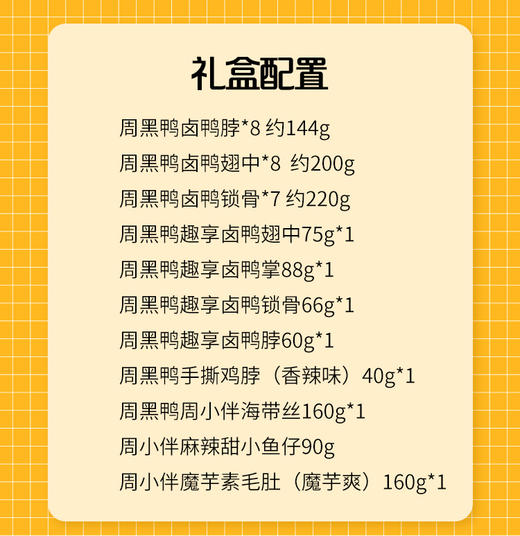 礼盒配置

周黑鸭卤鸭脖*8 约144g

周黑鸭卤鸭翅中*8  约200g

周黑鸭卤鸭锁骨*7 约220g

周黑鸭趣享卤鸭翅中75g*1

周黑鸭趣享卤鸭掌88g*1

周黑鸭趣享卤鸭锁骨66g*1

周黑鸭趣享卤鸭脖60g*1

周黑鸭手撕鸡脖（香辣味）40g*1

周黑鸭周小伴海带丝160g*1

周小伴麻辣甜小鱼仔90g

周小伴魔芋素毛肚（魔芋爽）160g*1